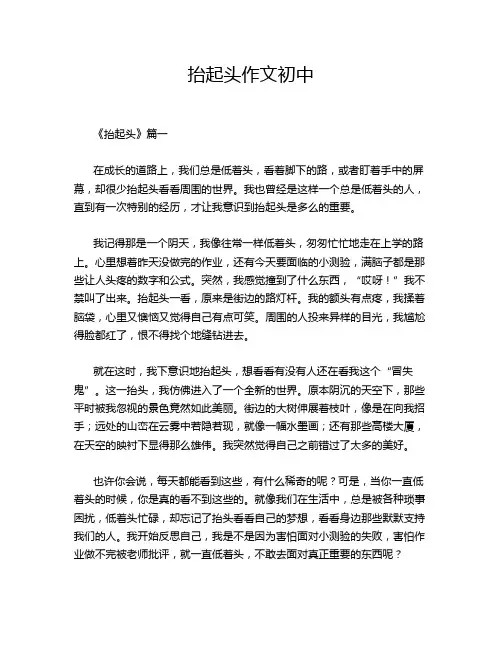 抬起头作文初中

《抬起头》篇一

在成长的道路上，我们总是低着头，看着脚下的路，或者盯着手中的屏幕，却很少抬起头看看周围的世界。我也曾经是这样一个总是低着头的人，直到有一次特别的经历，才让我意识到抬起头是多么的重要。

我记得那是一个阴天，我像往常一样低着头，匆匆忙忙地走在上学的路上。心里想着昨天没做完的作业，还有今天要面临的小测验，满脑子都是那些让人头疼的数字和公式。突然，我感觉撞到了什么东西，“哎呀！”我不禁叫了出来。抬起头一看，原来是街边的路灯杆。我的额头有点疼，我揉着脑袋，心里又懊恼又觉得自己有点可笑。周围的人投来异样的目光，我尴尬得脸都红了，恨不得找个地缝钻进去。

就在这时，我下意识地抬起头，想看看有没有人还在看我这个“冒失鬼”。这一抬头，我仿佛进入了一个全新的世界。原本阴沉的天空下，那些平时被我忽视的景色竟然如此美丽。街边的大树伸展着枝叶，像是在向我招手；远处的山峦在云雾中若隐若现，就像一幅水墨画；还有那些高楼大厦，在天空的映衬下显得那么雄伟。我突然觉得自己之前错过了太多的美好。

也许你会说，每天都能看到这些，有什么稀奇的呢？可是，当你一直低着头的时候，你是真的看不到这些的。就像我们在生活中，总是被各种琐事困扰，低着头忙碌，却忘记了抬头看看自己的梦想，看看身边那些默默支持我们的人。我开始反思自己，我是不是因为害怕面对小测验的失败，害怕作业做不完被老师批评，就一直低着头，不敢去面对真正重要的东西呢？